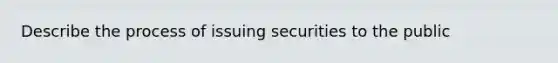 Describe the process of issuing securities to the public